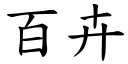 百卉